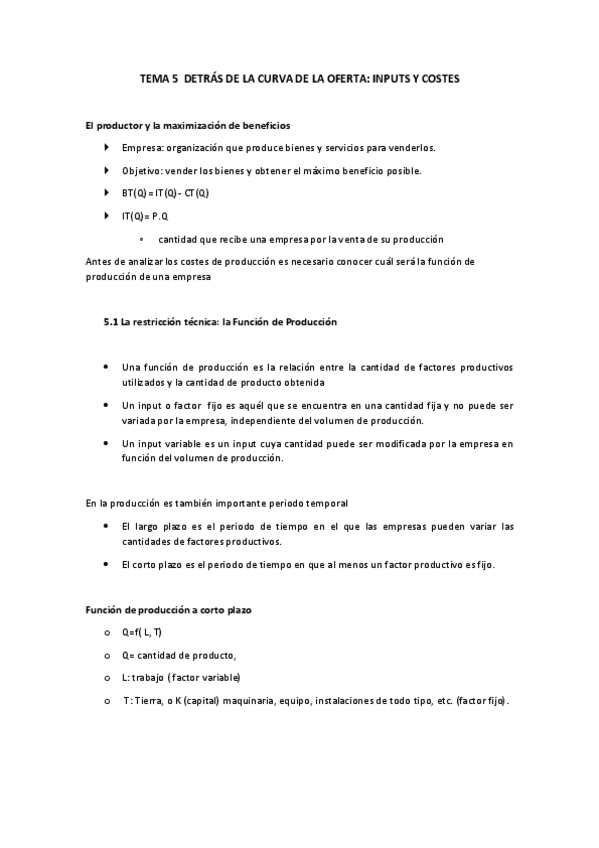 TEMA 5 DETRÁS DE LA CURVA DE LA OFERTA: INPUTS Y COSTES

El productor y la maximización de beneficios

Empresa: organización que produce bienes y servicios para venderlos.

Objetivo: vender los bienes y obtener el máximo beneficio posible.

BT(Q) = IT(Q) - CT(Q)

IT(Q)= P.Q

• cantidad que recibe una empresa por la venta de su producción

Antes de analizar los costes de producción es necesario conocer cuál será la función de producción de una empresa

5.1 La restricción técnica: la Función de Producción

• Una función de producción es la relación entre la cantidad de factores productivos utilizados y la cantidad de producto obtenida

• Un input o factor fijo es aquél que se encuentra en una cantidad fija y no puede ser variada por la empresa, independiente del volumen de producción.

• Un input variable es un input cuya cantidad puede ser modificada por la empresa en función del volumen de producción.

En la producción es también importante periodo temporal

• El largo plazo es el periodo de tiempo en el que las empresas pueden variar las cantidades de factores productivos.

• El corto plazo es el periodo de tiempo en que al menos un factor productivo es fijo.

Función de producción a corto plazo

o Q=f( L, T)

o Q= cantidad de producto,

o L: trabajo (factor variable)

o T: Tierra, o K (capital) maquinaria, equipo, instalaciones de todo tipo, etc. (factor fijo).